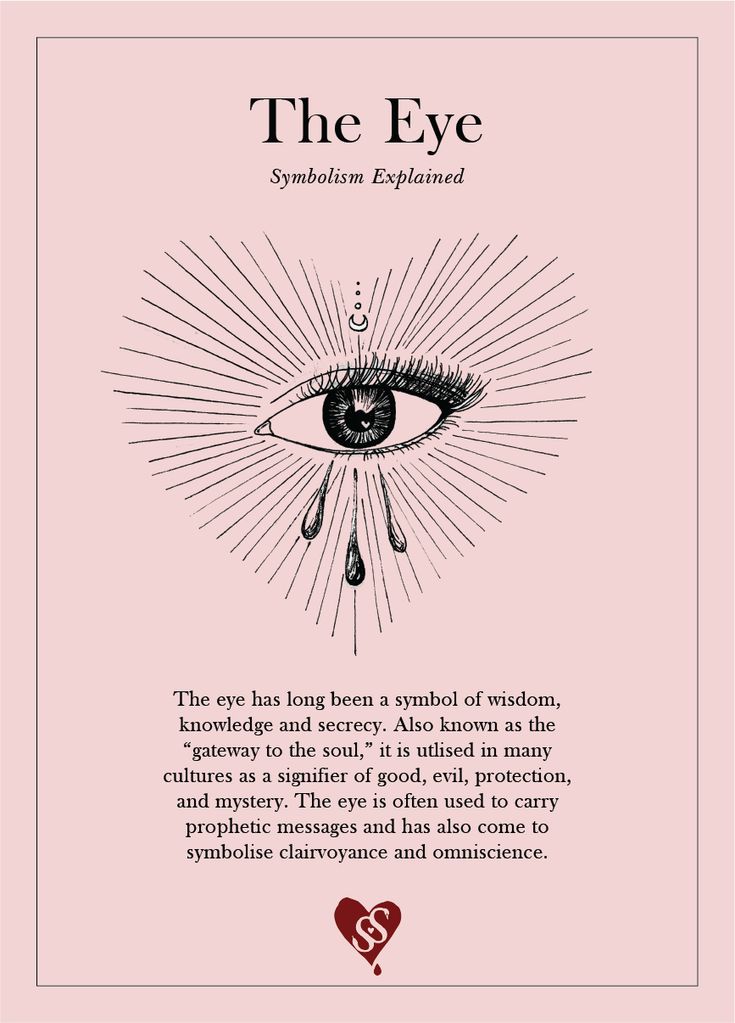 The Eye

Symbolism Explained

The eye has long been a symbol of wisdom, knowledge and secrecy. Also known as the “gateway to the soul,” it is utlised in many cultures as a signifier of good, evil, protection, and mystery. The eye is often used to carry prophetic messages and has also come to symbolise clairvoyance and omniscience.

SS